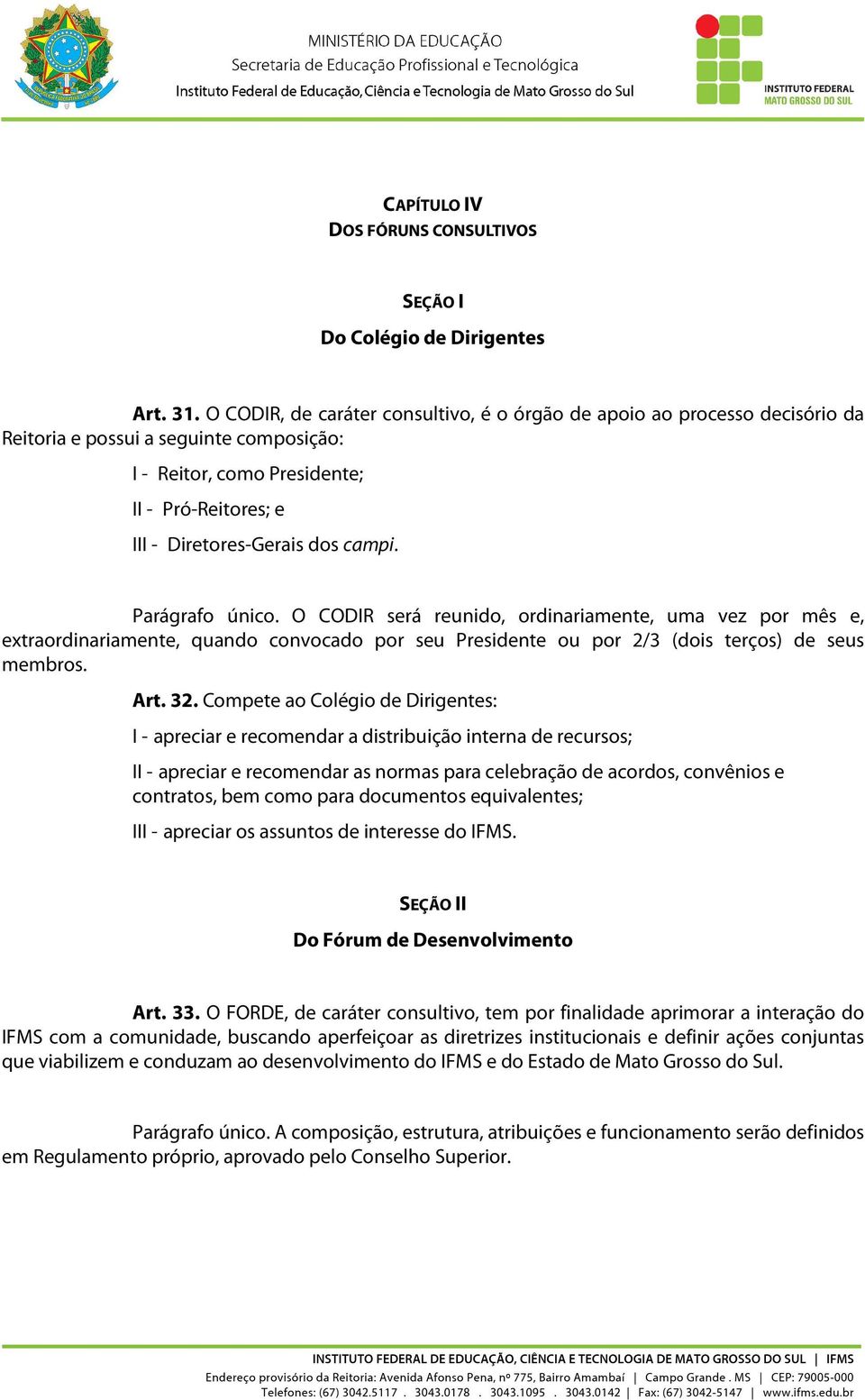 MINISTÉRIO DA EDUCAÇÃO
Secretaria de Educação Profissional e Tecnológica
Instituto Federal de Educação, Ciência e Tecnologia de Mato Grosso do Sul

INSTITUTO FEDERAL
MATO GROSSO DO SUL

CAPÍTULO IV
DOS FÓRUNS CONSULTIVOS

SEÇÃO I
Do Colégio de Dirigentes

Art. 31. O CODIR, de caráter consultivo, é o órgão de apoio ao processo decisório da Reitoria e possui a seguinte composição:

I - Reitor, como Presidente;

II - Pró-Reitores; e

III - Diretores-Gerais dos campi.

Parágrafo único. O CODIR será reunido, ordinariamente, uma vez por mês e, extraordinariamente, quando convocado por seu Presidente ou por 2/3 (dois terços) de seus membros.

Art. 32. Compete ao Colégio de Dirigentes:

I - apreciar e recomendar a distribuição interna de recursos;

II - apreciar e recomendar as normas para celebração de acordos, convênios e contratos, bem como para documentos equivalentes;

III - apreciar os assuntos de interesse do IFMS.

SEÇÃO II
Do Fórum de Desenvolvimento

Art. 33. O FORDE, de caráter consultivo, tem por finalidade aprimorar a interação do IFMS com a comunidade, buscando aperfeiçoar as diretrizes institucionais e definir ações conjuntas que viabilizem e conduzam ao desenvolvimento do IFMS e do Estado de Mato Grosso do Sul.

Parágrafo único. A composição, estrutura, atribuições e funcionamento serão definidos em Regulamento próprio, aprovado pelo Conselho Superior.

INSTITUTO FEDERAL DE EDUCAÇÃO, CIÊNCIA E TECNOLOGIA DE MATO GROSSO DO SUL | IFMS
Endereço provisório da Reitoria: Avenida Afonso Pena, nº 775, Bairro Amambaí | Campo Grande . MS | CEP: 79005-000
Telefones: (67) 3042.5117 . 3043.0178 . 3043.1095 . 3043.0142 | Fax: (67) 3042-5147 | www.ifms.edu.br